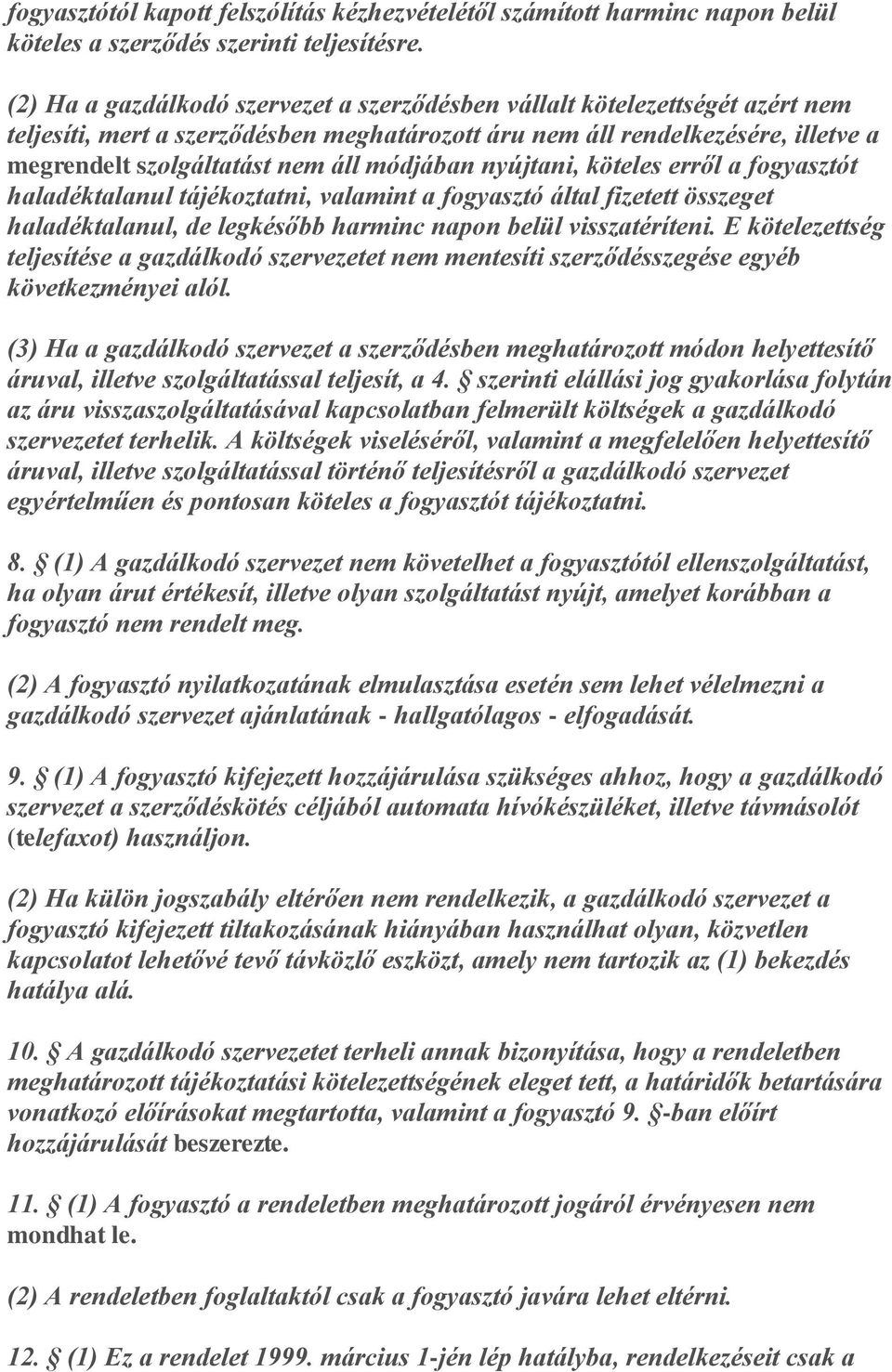 fogyasztótól kapott felszólítás kézhezvételétől számított harminc napon belül köteles a szerződés szerinti teljesítésre.

(2) Ha a gazdálkodó szervezet a szerződésben vállalt kötelezettségét azért nem teljesíti, mert a szerződésben meghatározott áru nem áll rendelkezésére, illetve a megrendelt szolgáltatást nem áll módjában nyújtani, köteles erről a fogyasztót haladéktalanul tájékoztatni, valamint a fogyasztó által fizetett összeget haladéktalanul, de legkésőbb harminc napon belül visszatéríteni. E kötelezettség teljesítése a gazdálkodó szervezetet nem mentesíti szerződésszegése egyéb következményei alól.

(3) Ha a gazdálkodó szervezet a szerződésben meghatározott módon helyettesítő áruval, illetve szolgáltatással teljesít, a 4. szerinti elállási jog gyakorlása folytán az áru visszaszolgáltatásával kapcsolatban felmerült költségek a gazdálkodó szervezetet terhelik. A költségek viseléséről, valamint a megfelelően helyettesítő áruval, illetve szolgáltatással történő teljesítésről a gazdálkodó szervezet egyértelműen és pontosan köteles a fogyasztót tájékoztatni.

8. (1) A gazdálkodó szervezet nem követelhet a fogyasztótól ellenszolgáltatást, ha olyan árut értékesít, illetve olyan szolgáltatást nyújt, amelyet korábban a fogyasztó nem rendelt meg.

(2) A fogyasztó nyilatkozatának elmulasztása esetén sem lehet vélelmezni a gazdálkodó szervezet ajánlatának - hallgatólagos - elfogadását.

9. (1) A fogyasztó kifejezett hozzájárulása szükséges ahhoz, hogy a gazdálkodó szervezet a szerződéskötés céljából automata hívókészüléket, illetve távmásolót (telefaxot) használjon.

(2) Ha külön jogszabály eltérően nem rendelkezik, a gazdálkodó szervezet a fogyasztó kifejezett tiltakozásának hiányában használhat olyan, közvetlen kapcsolatot lehetővé tevő távközlő eszközt, amely nem tartozik az (1) bekezdés hatálya alá.

10. A gazdálkodó szervezetet terheli annak bizonyítása, hogy a rendeletben meghatározott tájékoztatási kötelezettségének eleget tett, a határidők betartására vonatkozó előírásokat megtartotta, valamint a fogyasztó 9. -ban előírt hozzájárulását beszerezte.

11. (1) A fogyasztó a rendeletben meghatározott jogáról érvényesen nem mondhat le.

(2) A rendeletben foglaltaktól csak a fogyasztó javára lehet eltérni.

12. (1) Ez a rendelet 1999. március 1-jén lép hatályba, rendelkezéseit csak a